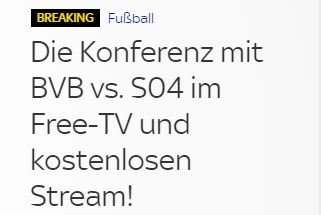 BREAKING Fußball

Die Konferenz mit BVB vs. S04 im Free-TV und kostenlosen Stream!